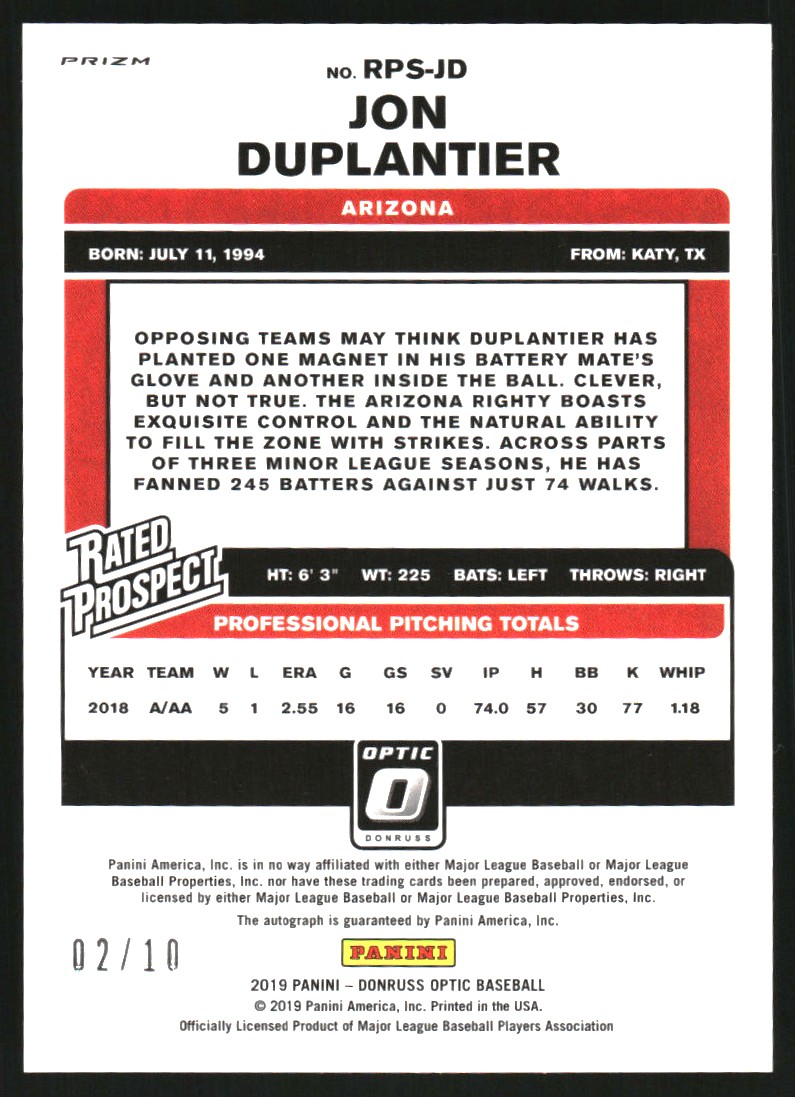 PRIZM

NO. RPS-JD
JON
DUPLANTIER

ARIZONA

BORN: JULY 11, 1994 FROM: KATY, TX

OPPOSING TEAMS MAY THINK DUPLANTIER HAS PLANTED ONE MAGNET IN HIS BATTERY MATE'S GLOVE AND ANOTHER INSIDE THE BALL. CLEVER, BUT NOT TRUE. THE ARIZONA RIGHTY BOASTS EXQUISITE CONTROL AND THE NATURAL ABILITY TO FILL THE ZONE WITH STRIKES. ACROSS PARTS OF THREE MINOR LEAGUE SEASONS, HE HAS FANNED 245 BATTERS AGAINST JUST 74 WALKS.

RATED PROSPECT

HT: 6' 3" WT: 225 BATS: LEFT THROWS: RIGHT

PROFESSIONAL PITCHING TOTALS

| YEAR | TEAM | W | L | ERA | G | GS | SV | IP | H | BB | K | WHIP |
|---|---|---|---|---|---|---|---|---|---|---|---|---|
| 2018 | A/AA | 5 | 1 | 2.55 | 16 | 16 | 0 | 74.0 | 57 | 30 | 77 | 1.18 |

OPTIC
DONRUSS

Panini America, Inc. is in no way affiliated with either Major League Baseball or Major League Baseball Properties, Inc. nor have these trading cards been prepared, approved, endorsed, or licensed by either Major League Baseball or Major League Baseball Properties, Inc.

The autograph is guaranteed by Panini America, Inc.

02/10

PANINI

2019 PANINI – DONRUSS OPTIC BASEBALL
© 2019 Panini America, Inc. Printed in the USA.
Officially Licensed Product of Major League Baseball Players Association